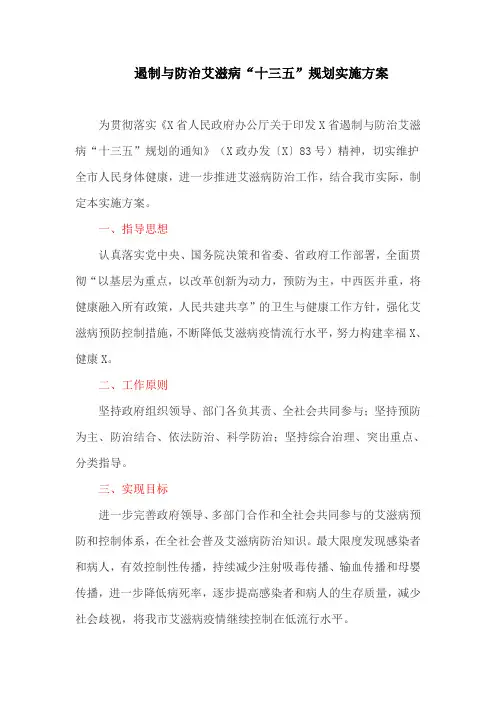 遏制与防治艾滋病“十三五”规划实施方案

为贯彻落实《X省人民政府办公厅关于印发X省遏制与防治艾滋病“十三五”规划的通知》（X政办发〔X〕83号）精神，切实维护全市人民身体健康，进一步推进艾滋病防治工作，结合我市实际，制定本实施方案。

一、指导思想

认真落实党中央、国务院决策和省委、省政府工作部署，全面贯彻“以基层为重点，以改革创新为动力，预防为主，中西医并重，将健康融入所有政策，人民共建共享”的卫生与健康工作方针，强化艾滋病预防控制措施，不断降低艾滋病疫情流行水平，努力构建幸福X、健康X。

二、工作原则

坚持政府组织领导、部门各负其责、全社会共同参与；坚持预防为主、防治结合、依法防治、科学防治；坚持综合治理、突出重点、分类指导。

三、实现目标

进一步完善政府领导、多部门合作和全社会共同参与的艾滋病预防和控制体系，在全社会普及艾滋病防治知识。最大限度发现感染者和病人，有效控制性传播，持续减少注射吸毒传播、输血传播和母婴传播，进一步降低病死率，逐步提高感染者和病人的生存质量，减少社会歧视，将我市艾滋病疫情继续控制在低流行水平。